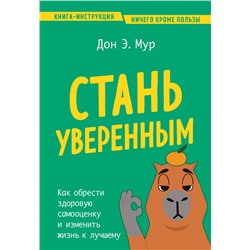 КНИГА-ИНСТРУКЦИЯ

НИЧЕГО КРОМЕ ПОЛЬЗЫ

Дон Э. Мур

СТАНЬ УВЕРЕННЫМ

Как обрести здоровую самооценку и изменить жизнь к лучшему